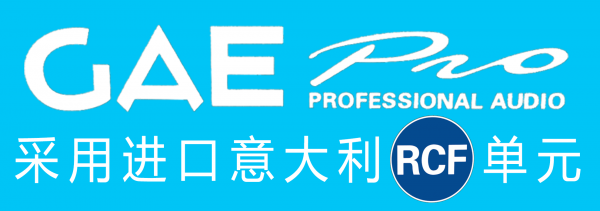 GAE Pro
PROFESSIONAL AUDIO
采用进口意大利 RCF 单元